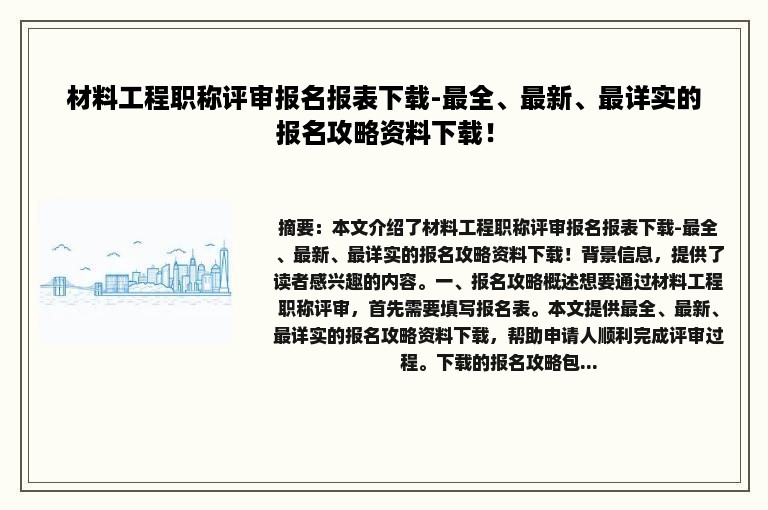 材料工程职称评审报名报表下载-最全、最新、最详实的报名攻略资料下载！

摘要：本文介绍了材料工程职称评审报名报表下载-最全、最新、最详实的报名攻略资料下载！背景信息，提供了读者感兴趣的内容。一、报名攻略概述想要通过材料工程职称评审，首先需要填写报名表。本文提供最全、最新、最详实的报名攻略资料下载，帮助申请人顺利完成评审过程。下载的报名攻略包...